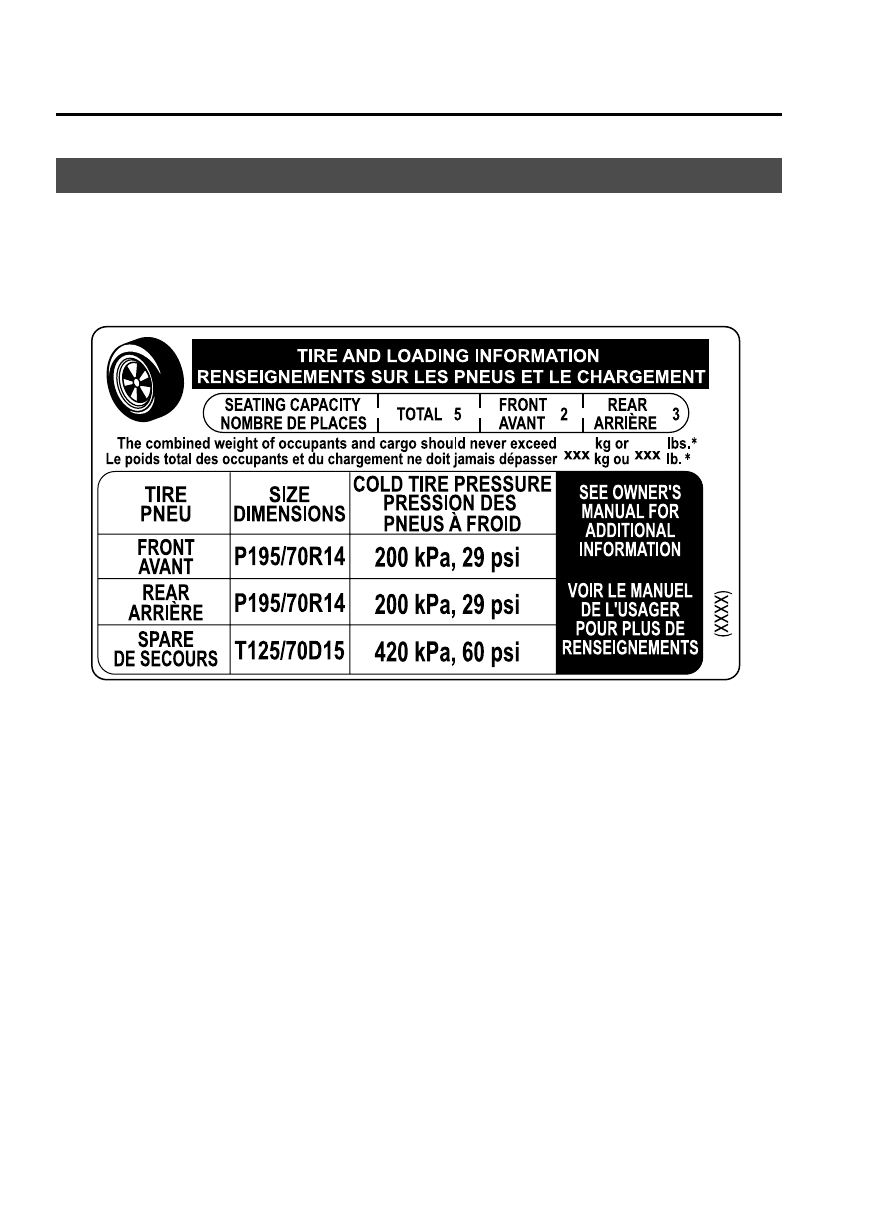 TIRE AND LOADING INFORMATION
RENSEIGNEMENTS SUR LES PNEUS ET LE CHARGEMENT

SEATING CAPACITY NOMBRE DE PLACES | TOTAL 5 | FRONT AVANT 2 | REAR ARRIÈRE 3

The combined weight of occupants and cargo should never exceed xxx kg or xxx lbs.*
Le poids total des occupants et du chargement ne doit jamais dépasser xxx kg ou xxx lb.*

| TIRE PNEU | SIZE DIMENSIONS | COLD TIRE PRESSURE PRESSION DES PNEUS À FROID |
|---|---|---|
| FRONT AVANT | P195/70R14 | 200 kPa, 29 psi |
| REAR ARRIÈRE | P195/70R14 | 200 kPa, 29 psi |
| SPARE DE SECOURS | T125/70D15 | 420 kPa, 60 psi |

SEE OWNER'S MANUAL FOR ADDITIONAL INFORMATION

VOIR LE MANUEL DE L'USAGER POUR PLUS DE RENSEIGNEMENTS

(XXXX)